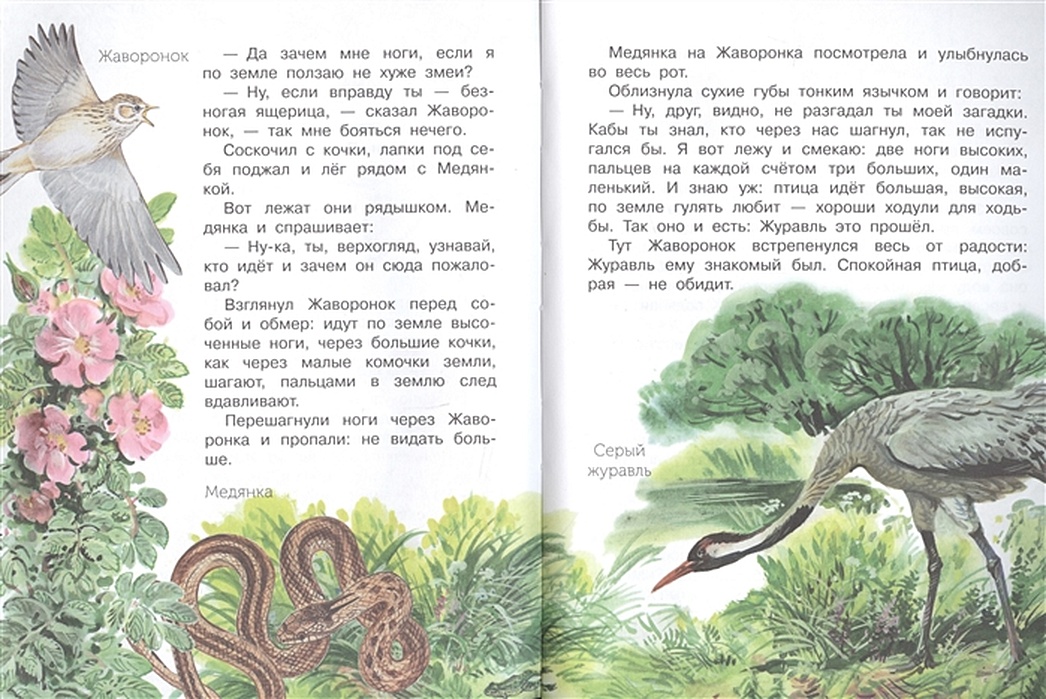 Жаворонок

— Да зачем мне ноги, если я по земле ползаю не хуже змеи?

— Ну, если вправду ты — безногая ящерица, — сказал Жаворонок, — так мне бояться нечего.

Соскочил с кочки, лапки под себя поджал и лёг рядом с Медянкой.

Вот лежат они рядышком. Медянка и спрашивает:

— Ну-ка, ты, верхогляд, узнавай, кто идёт и зачем он сюда пожаловал?

Взглянул Жаворонок перед собой и обмер: идут по земле высоченные ноги, через большие кочки, как через малые комочки земли, шагают, пальцами в землю след вдавливают.

Перешагнули ноги через Жаворонка и пропали: не видать больше.

Медянка

Медянка на Жаворонка посмотрела и улыбнулась во весь рот.

Облизнула сухие губы тонким язычком и говорит:

— Ну, друг, видно, не разгадал ты моей загадки. Кабы ты знал, кто через нас шагнул, так не испугался бы. Я вот лежу и смекаю: две ноги высоких, пальцев на каждой счётом три больших, один маленький. И знаю уж: птица идёт большая, высокая, по земле гулять любит — хороши ходули для ходьбы. Так оно и есть: Журавль это прошёл.

Тут Жаворонок встрепенулся весь от радости: Журавль ему знакомый был. Спокойная птица, добрая — не обидит.

Серый журавль